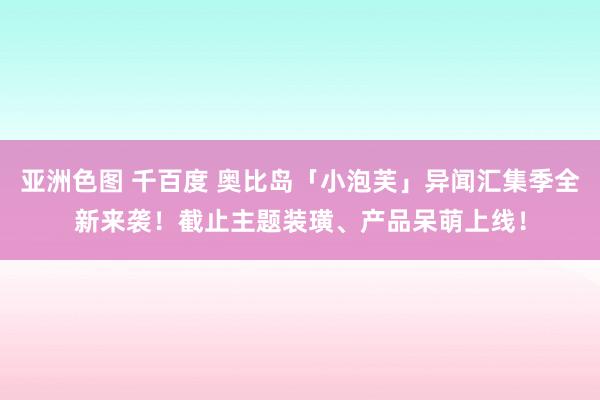 亚洲色图 千百度 奥比岛「小泡芙」异闻汇集季全新来袭！截止主题装璜、产品呆萌上线！